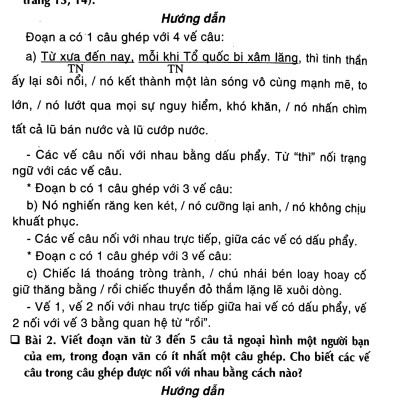 trang 13, 14).

Hướng dẫn

Đoạn a có 1 câu ghép với 4 vế câu:

a) Từ xưa đến nay, mỗi khi Tổ quốc bị xâm lăng, thì tinh thần ấy lại sôi nổi, / nó kết thành một làn sóng vô cùng mạnh mẽ, to lớn, / nó lướt qua mọi sự nguy hiểm, khó khăn, / nó nhấn chìm tất cả lũ bán nước và lũ cướp nước.

TN TN

- Các vế câu nối với nhau bằng dấu phẩy. Từ "thì" nối trạng ngữ với các vế câu.

* Đoạn b có 1 câu ghép với 3 vế câu:

b) Nó nghiến răng ken két, / nó cưỡng lại anh, / nó không chịu khuất phục.

- Các vế câu nối với nhau trực tiếp, giữa các vế có dấu phẩy.

* Đoạn c có 1 câu ghép với 3 vế câu:

c) Chiếc lá thoáng tròng trành, / chú nhái bén loay hoay cố giữ thăng bằng / rồi chiếc thuyền đỏ thắm lặng lẽ xuôi dòng.

- Vế 1, vế 2 nối với nhau trực tiếp giữa hai vế có dấu phẩy, vế 2 nối với vế 3 bằng quan hệ từ "rồi".

❑ Bài 2. Viết đoạn văn từ 3 đến 5 câu tả ngoại hình một người bạn của em, trong đoạn văn có ít nhất một câu ghép. Cho biết các vế câu trong câu ghép được nối với nhau bằng cách nào?

Hướng dẫn